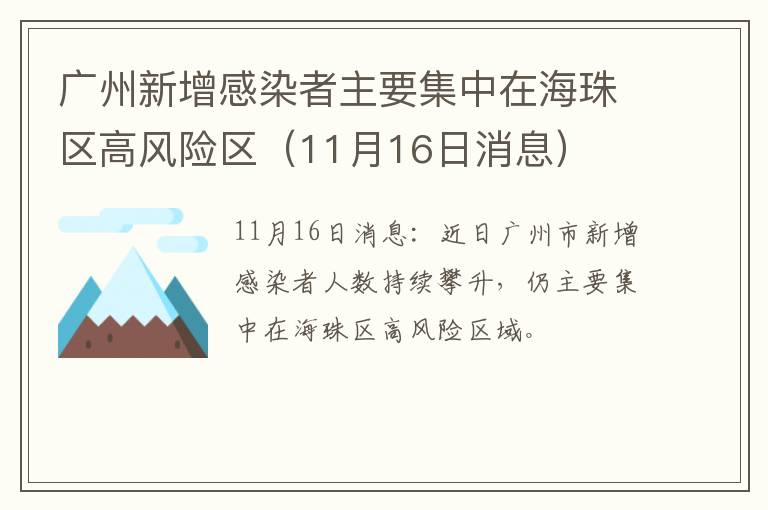 广州新增感染者主要集中在海珠区高风险区（11月16日消息）

11月16日消息：近日广州市新增感染者人数持续攀升，仍主要集中在海珠区高风险区域。